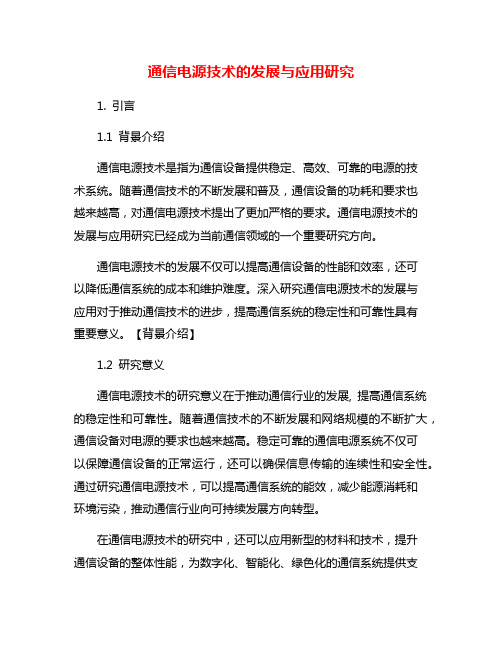 通信电源技术的发展与应用研究

1. 引言

1.1 背景介绍

通信电源技术是指为通信设备提供稳定、高效、可靠的电源的技术系统。随着通信技术的不断发展和普及，通信设备的功耗和要求也越来越高，对通信电源技术提出了更加严格的要求。通信电源技术的发展与应用研究已经成为当前通信领域的一个重要研究方向。

通信电源技术的发展不仅可以提高通信设备的性能和效率，还可以降低通信系统的成本和维护难度。深入研究通信电源技术的发展与应用对于推动通信技术的进步，提高通信系统的稳定性和可靠性具有重要意义。【背景介绍】

1.2 研究意义

通信电源技术的研究意义在于推动通信行业的发展, 提高通信系统的稳定性和可靠性。随着通信技术的不断发展和网络规模的不断扩大，通信设备对电源的要求也越来越高。稳定可靠的通信电源系统不仅可以保障通信设备的正常运行，还可以确保信息传输的连续性和安全性。通过研究通信电源技术，可以提高通信系统的能效，减少能源消耗和环境污染，推动通信行业向可持续发展方向转型。

在通信电源技术的研究中，还可以应用新型的材料和技术，提升通信设备的整体性能，为数字化、智能化、绿色化的通信系统提供支